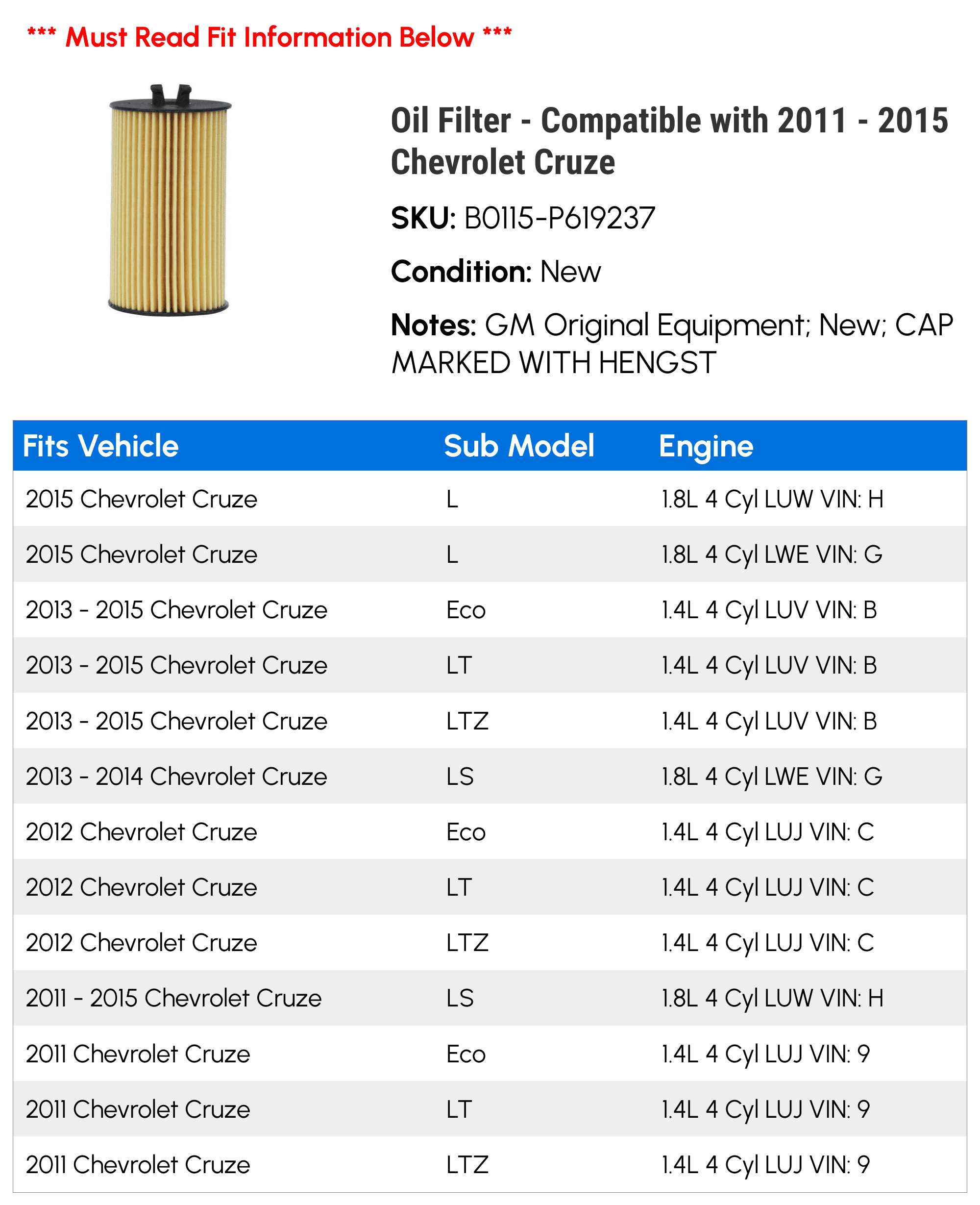 *** Must Read Fit Information Below ***

Oil Filter - Compatible with 2011 - 2015 Chevrolet Cruze

SKU: B0115-P619237

Condition: New

Notes: GM Original Equipment; New; CAP MARKED WITH HENGST

| Fits Vehicle | Sub Model | Engine |
|---|---|---|
| 2015 Chevrolet Cruze | L | 1.8L 4 Cyl LUW VIN: H |
| 2015 Chevrolet Cruze | L | 1.8L 4 Cyl LWE VIN: G |
| 2013 - 2015 Chevrolet Cruze | Eco | 1.4L 4 Cyl LUV VIN: B |
| 2013 - 2015 Chevrolet Cruze | LT | 1.4L 4 Cyl LUV VIN: B |
| 2013 - 2015 Chevrolet Cruze | LTZ | 1.4L 4 Cyl LUV VIN: B |
| 2013 - 2014 Chevrolet Cruze | LS | 1.8L 4 Cyl LWE VIN: G |
| 2012 Chevrolet Cruze | Eco | 1.4L 4 Cyl LUJ VIN: C |
| 2012 Chevrolet Cruze | LT | 1.4L 4 Cyl LUJ VIN: C |
| 2012 Chevrolet Cruze | LTZ | 1.4L 4 Cyl LUJ VIN: C |
| 2011 - 2015 Chevrolet Cruze | LS | 1.8L 4 Cyl LUW VIN: H |
| 2011 Chevrolet Cruze | Eco | 1.4L 4 Cyl LUJ VIN: 9 |
| 2011 Chevrolet Cruze | LT | 1.4L 4 Cyl LUJ VIN: 9 |
| 2011 Chevrolet Cruze | LTZ | 1.4L 4 Cyl LUJ VIN: 9 |